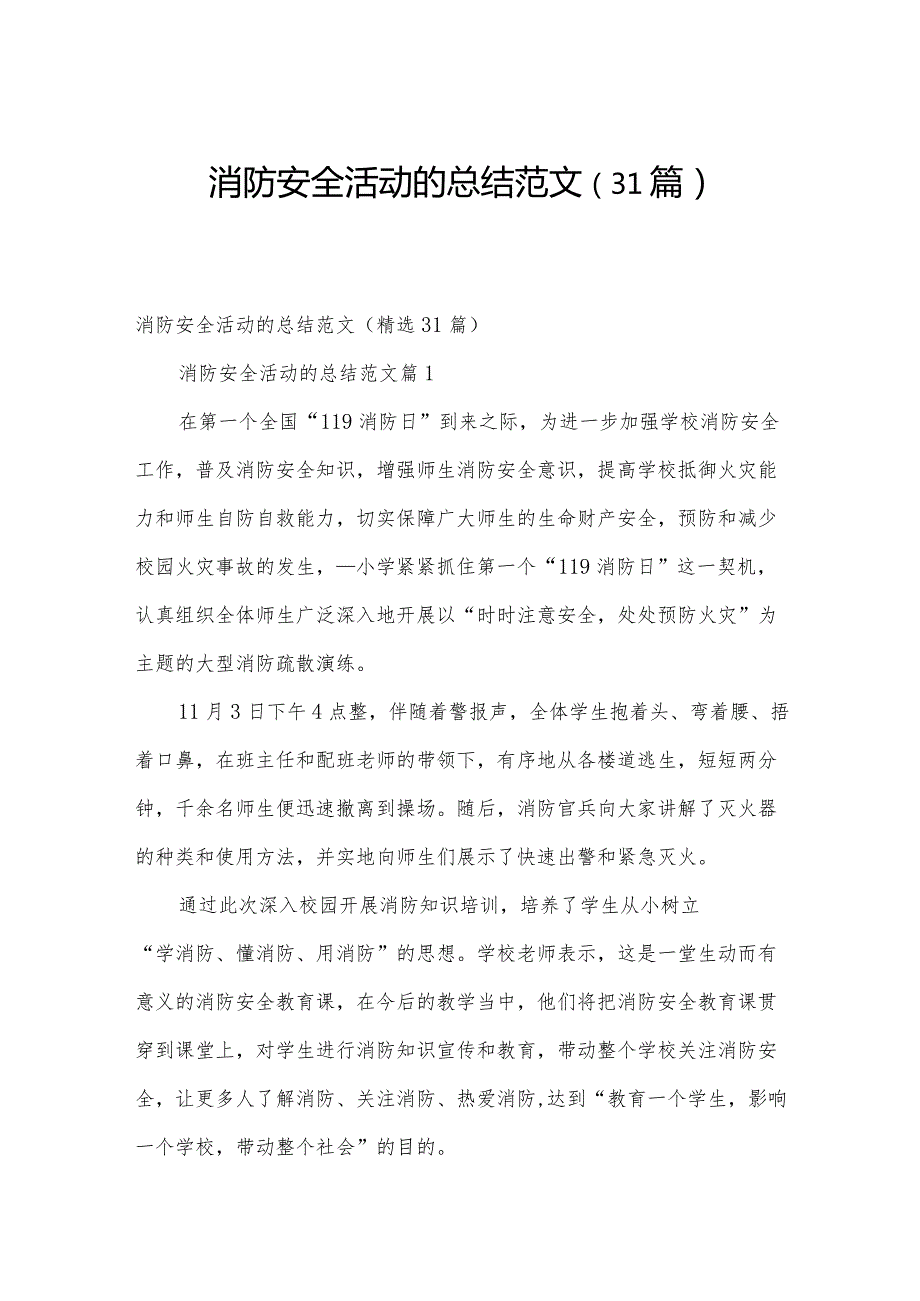 消防安全活动的总结范文（31篇）

消防安全活动的总结范文（精选31篇）

消防安全活动的总结范文篇1

在第一个全国“119消防日”到来之际，为进一步加强学校消防安全工作，普及消防安全知识，增强师生消防安全意识，提高学校抵御火灾能力和师生自防自救能力，切实保障广大师生的生命财产安全，预防和减少校园火灾事故的发生，—小学紧紧抓住第一个“119消防日”这一契机，认真组织全体师生广泛深入地开展以“时时注意安全，处处预防火灾”为主题的大型消防疏散演练。

11月3日下午4点整，伴随着警报声，全体学生抱着头、弯着腰、捂着口鼻，在班主任和配班老师的带领下，有序地从各楼道逃生，短短两分钟，千余名师生便迅速撤离到操场。随后，消防官兵向大家讲解了灭火器的种类和使用方法，并实地向师生们展示了快速出警和紧急灭火。

通过此次深入校园开展消防知识培训，培养了学生从小树立“学消防、懂消防、用消防”的思想。学校老师表示，这是一堂生动而有意义的消防安全教育课，在今后的教学当中，他们将把消防安全教育课贯穿到课堂上，对学生进行消防知识宣传和教育，带动整个学校关注消防安全，让更多人了解消防、关注消防、热爱消防,达到“教育一个学生，影响一个学校，带动整个社会”的目的。